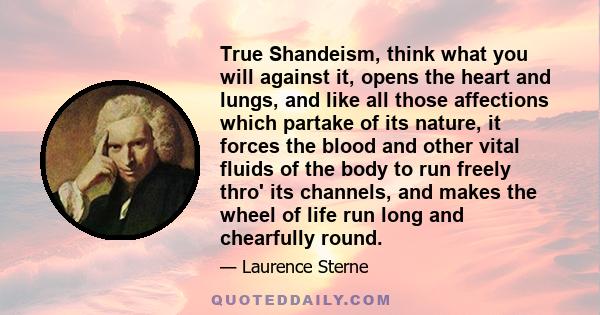 True Shandeism, think what you will against it, opens the heart and lungs, and like all those affections which partake of its nature, it forces the blood and other vital fluids of the body to run freely thro' its channels, and makes the wheel of life run long and chearfully round.

— Laurence Sterne

QUOTEDDAILY.COM